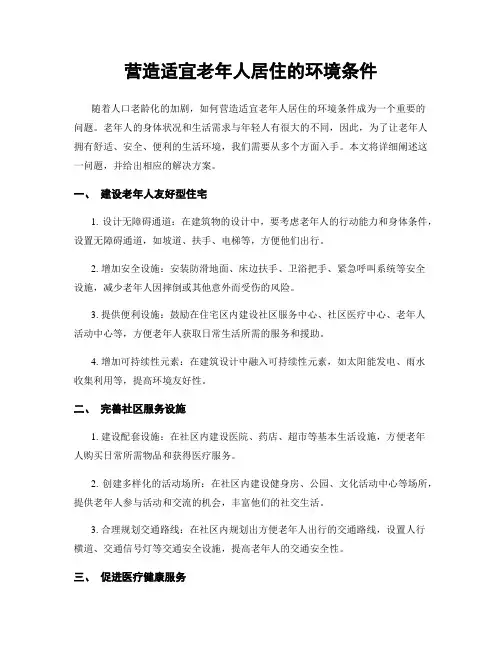 营造适宜老年人居住的环境条件

随着人口老龄化的加剧，如何营造适宜老年人居住的环境条件成为一个重要的问题。老年人的身体状况和生活需求与年轻人有很大的不同，因此，为了让老年人拥有舒适、安全、便利的生活环境，我们需要从多个方面入手。本文将详细阐述这一问题，并给出相应的解决方案。

一、 建设老年人友好型住宅

1. 设计无障碍通道：在建筑物的设计中，要考虑老年人的行动能力和身体条件，设置无障碍通道，如坡道、扶手、电梯等，方便他们出行。

2. 增加安全设施：安装防滑地面、床边扶手、卫浴把手、紧急呼叫系统等安全设施，减少老年人因摔倒或其他意外而受伤的风险。

3. 提供便利设施：鼓励在住宅区内建设社区服务中心、社区医疗中心、老年人活动中心等，方便老年人获取日常生活所需的服务和援助。

4. 增加可持续性元素：在建筑设计中融入可持续性元素，如太阳能发电、雨水收集利用等，提高环境友好性。

二、 完善社区服务设施

1. 建设配套设施：在社区内建设医院、药店、超市等基本生活设施，方便老年人购买日常所需物品和获得医疗服务。

2. 创建多样化的活动场所：在社区内建设健身房、公园、文化活动中心等场所，提供老年人参与活动和交流的机会，丰富他们的社交生活。

3. 合理规划交通路线：在社区内规划出方便老年人出行的交通路线，设置人行横道、交通信号灯等交通安全设施，提高老年人的交通安全性。

三、 促进医疗健康服务